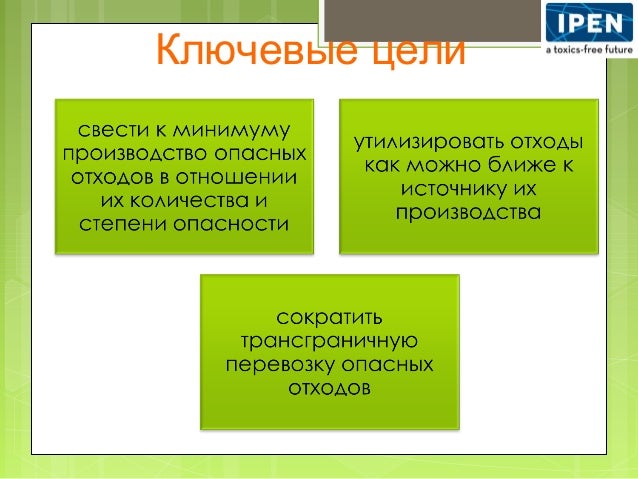 IPEN
a toxics-free future

Ключевые цели

свести к минимуму производство опасных отходов в отношении их количества и степени опасности

утилизировать отходы как можно ближе к источнику их производства

сократить трансграничную перевозку опасных отходов